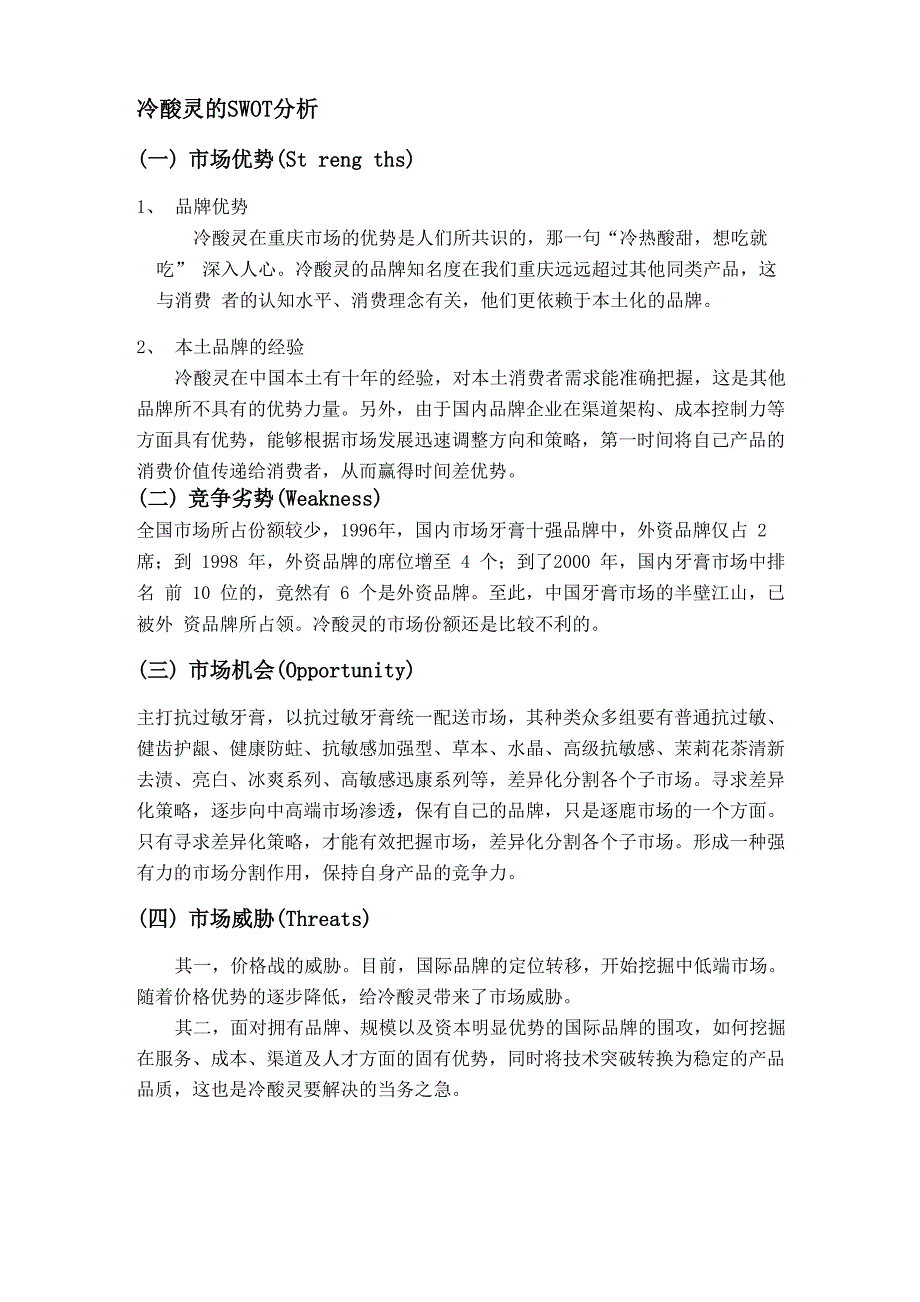 冷酸灵的SWOT分析

(一) 市场优势(St reng ths)

1、 品牌优势

冷酸灵在重庆市场的优势是人们所共识的，那一句“冷热酸甜，想吃就吃” 深入人心。冷酸灵的品牌知名度在我们重庆远远超过其他同类产品，这与消费 者的认知水平、消费理念有关，他们更依赖于本土化的品牌。

2、 本土品牌的经验

冷酸灵在中国本土有十年的经验，对本土消费者需求能准确把握，这是其他品牌所不具有的优势力量。另外，由于国内品牌企业在渠道架构、成本控制力等方面具有优势，能够根据市场发展迅速调整方向和策略，第一时间将自己产品的消费价值传递给消费者，从而赢得时间差优势。

(二) 竞争劣势(Weakness)

全国市场所占份额较少，1996年，国内市场牙膏十强品牌中，外资品牌仅占 2 席；到 1998 年，外资品牌的席位增至 4 个；到了2000 年，国内牙膏市场中排名 前 10 位的，竟然有 6 个是外资品牌。至此，中国牙膏市场的半壁江山，已被外 资品牌所占领。冷酸灵的市场份额还是比较不利的。

(三) 市场机会(Opportunity)

主打抗过敏牙膏，以抗过敏牙膏统一配送市场，其种类众多组要有普通抗过敏、健齿护龈、健康防蛀、抗敏感加强型、草本、水晶、高级抗敏感、茉莉花茶清新去渍、亮白、冰爽系列、高敏感迅康系列等，差异化分割各个子市场。寻求差异化策略，逐步向中高端市场渗透，保有自己的品牌，只是逐鹿市场的一个方面。只有寻求差异化策略，才能有效把握市场，差异化分割各个子市场。形成一种强有力的市场分割作用，保持自身产品的竞争力。

(四) 市场威胁(Threats)

其一，价格战的威胁。目前，国际品牌的定位转移，开始挖掘中低端市场。随着价格优势的逐步降低，给冷酸灵带来了市场威胁。

其二，面对拥有品牌、规模以及资本明显优势的国际品牌的围攻，如何挖掘在服务、成本、渠道及人才方面的固有优势，同时将技术突破转换为稳定的产品品质，这也是冷酸灵要解决的当务之急。